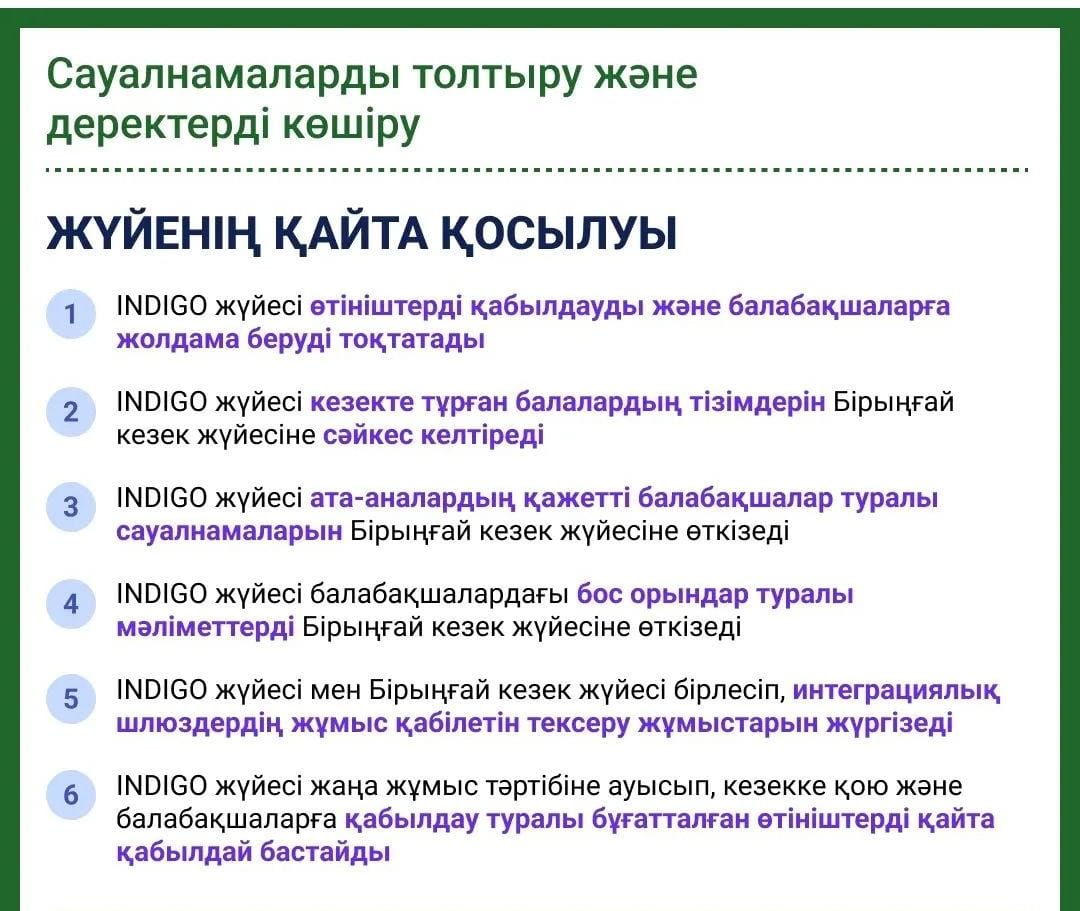 Сауалнамаларды толтыру және деректерді көшіру

ЖҮЙЕНІҢ ҚАЙТА ҚОСЫЛУЫ

1 INDIGO жүйесі өтініштерді қабылдауды және балабақшаларға жолдама беруді тоқтатады

2 INDIGO жүйесі кезекте тұрған балалардың тізімдерін Бірыңғай кезек жүйесіне сәйкес келтіреді

3 INDIGO жүйесі ата-аналардың қажетті балабақшалар туралы сауалнамаларын Бірыңғай кезек жүйесіне өткізеді

4 INDIGO жүйесі балабақшалардағы бос орындар туралы мәліметтерді Бірыңғай кезек жүйесіне өткізеді

5 INDIGO жүйесі мен Бірыңғай кезек жүйесі бірлесіп, интеграциялық шлюздердің жұмыс қабілетін тексеру жұмыстарын жүргізеді

6 INDIGO жүйесі жаңа жұмыс тәртібіне ауысып, кезекке қою және балабақшаларға қабылдау туралы бұғатталған өтініштерді қайта қабылдай бастайды